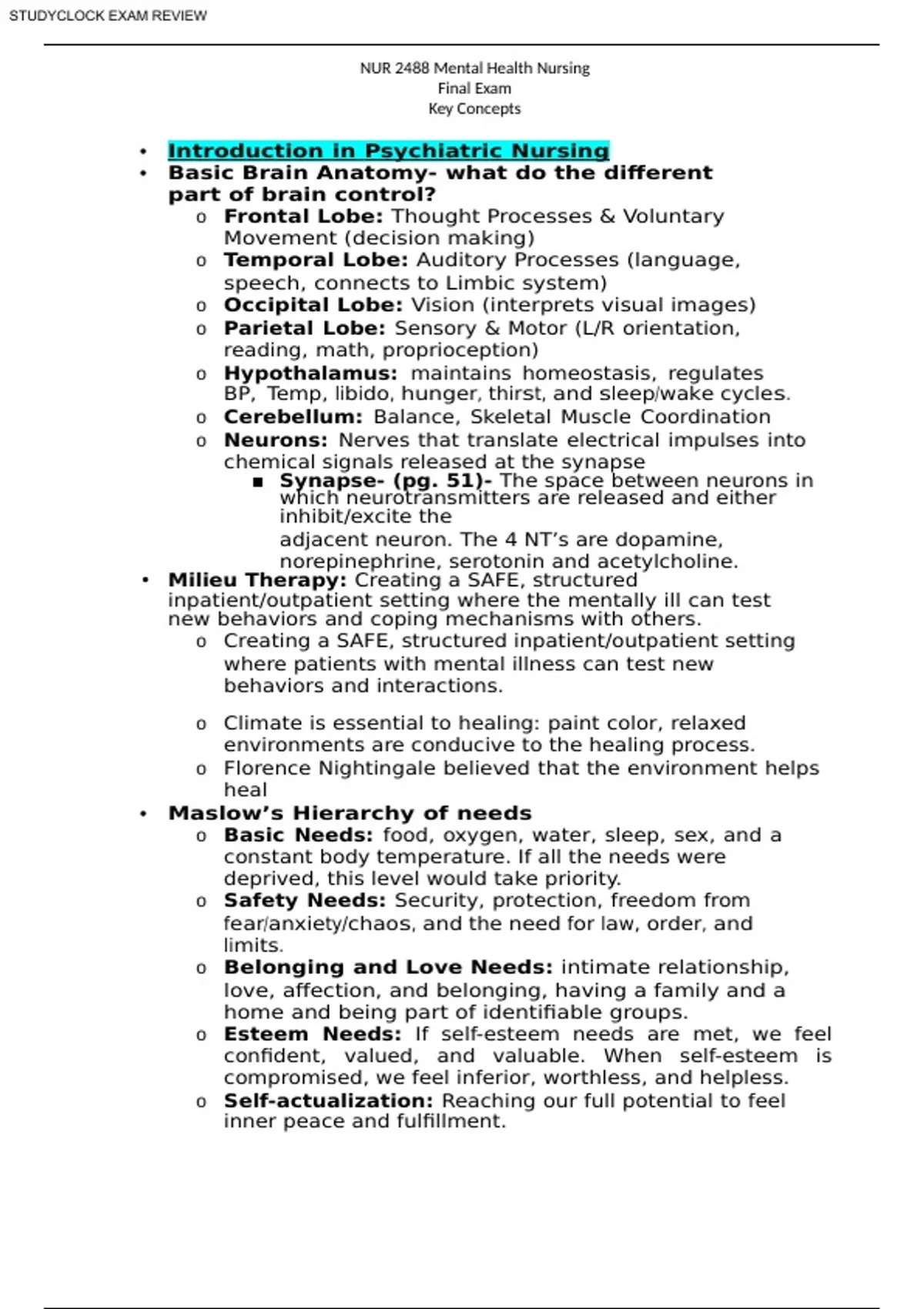 STUDYCLOCK EXAM REVIEW

NUR 2488 Mental Health Nursing
Final Exam
Key Concepts

• Introduction in Psychiatric Nursing
• Basic Brain Anatomy- what do the different part of brain control?
 o Frontal Lobe: Thought Processes & Voluntary Movement (decision making)
 o Temporal Lobe: Auditory Processes (language, speech, connects to Limbic system)
 o Occipital Lobe: Vision (interprets visual images)
 o Parietal Lobe: Sensory & Motor (L/R orientation, reading, math, proprioception)
 o Hypothalamus: maintains homeostasis, regulates BP, Temp, libido, hunger, thirst, and sleep/wake cycles.
 o Cerebellum: Balance, Skeletal Muscle Coordination
 o Neurons: Nerves that translate electrical impulses into chemical signals released at the synapse
  ▪ Synapse- (pg. 51)- The space between neurons in which neurotransmitters are released and either inhibit/excite the
  adjacent neuron. The 4 NT's are dopamine, norepinephrine, serotonin and acetylcholine.
• Milieu Therapy: Creating a SAFE, structured inpatient/outpatient setting where the mentally ill can test new behaviors and coping mechanisms with others.
 o Creating a SAFE, structured inpatient/outpatient setting where patients with mental illness can test new behaviors and interactions.

 o Climate is essential to healing: paint color, relaxed environments are conducive to the healing process.
 o Florence Nightingale believed that the environment helps heal
• Maslow's Hierarchy of needs
 o Basic Needs: food, oxygen, water, sleep, sex, and a constant body temperature. If all the needs were deprived, this level would take priority.
 o Safety Needs: Security, protection, freedom from fear/anxiety/chaos, and the need for law, order, and limits.
 o Belonging and Love Needs: intimate relationship, love, affection, and belonging, having a family and a home and being part of identifiable groups.
 o Esteem Needs: If self-esteem needs are met, we feel confident, valued, and valuable. When self-esteem is compromised, we feel inferior, worthless, and helpless.
 o Self-actualization: Reaching our full potential to feel inner peace and fulfillment.